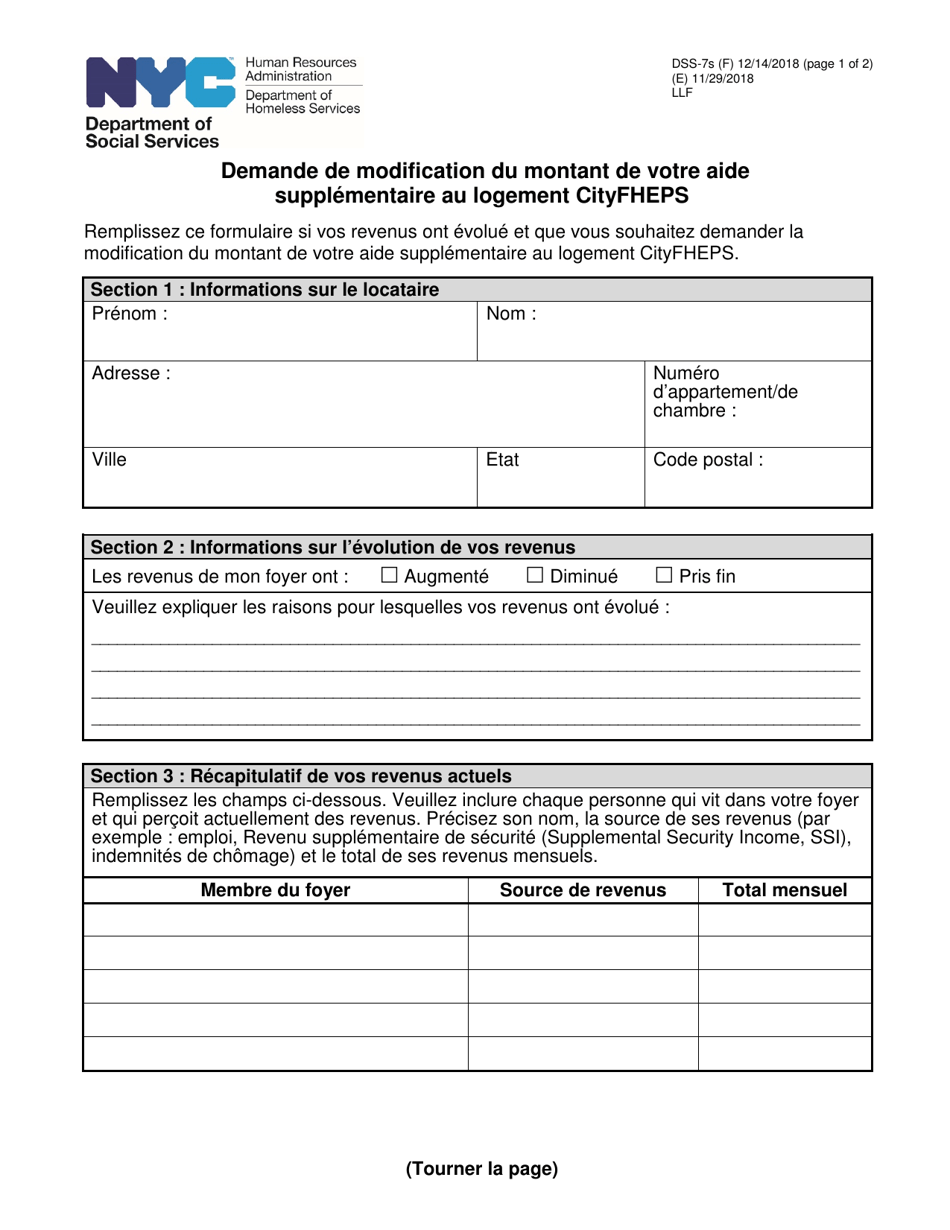 NYC
Human Resources Administration
Department of Homeless Services
Department of Social Services

DSS-7s (F) 12/14/2018 (page 1 of 2)
(E) 11/29/2018
LLF

Demande de modification du montant de votre aide supplémentaire au logement CityFHEPS

Remplissez ce formulaire si vos revenus ont évolué et que vous souhaitez demander la modification du montant de votre aide supplémentaire au logement CityFHEPS.

Section 1 : Informations sur le locataire
Prénom :
Nom :
Adresse :
Numéro d'appartement/de chambre :
Ville
Etat
Code postal :

Section 2 : Informations sur l'évolution de vos revenus
Les revenus de mon foyer ont : ☐ Augmenté ☐ Diminué ☐ Pris fin
Veuillez expliquer les raisons pour lesquelles vos revenus ont évolué :
____
____
____
____

Section 3 : Récapitulatif de vos revenus actuels
Remplissez les champs ci-dessous. Veuillez inclure chaque personne qui vit dans votre foyer et qui perçoit actuellement des revenus. Précisez son nom, la source de ses revenus (par exemple : emploi, Revenu supplémentaire de sécurité (Supplemental Security Income, SSI), indemnités de chômage) et le total de ses revenus mensuels.

| Membre du foyer | Source de revenus | Total mensuel |
|---|---|---|
| | | |
| | | |
| | | |
| | | |
| | | |

(Tourner la page)